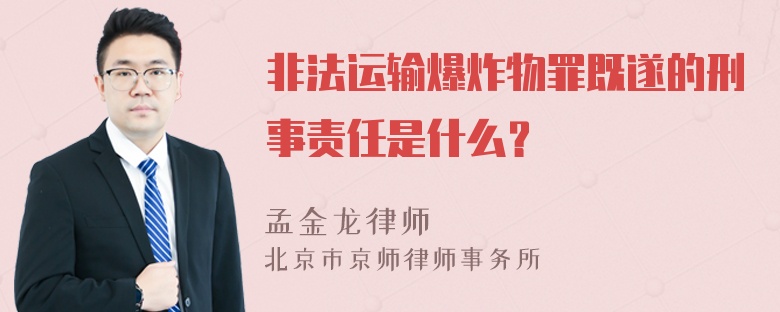 非法运输爆炸物罪既遂的刑事责任是什么？

孟金龙律师
北京市京师律师事务所